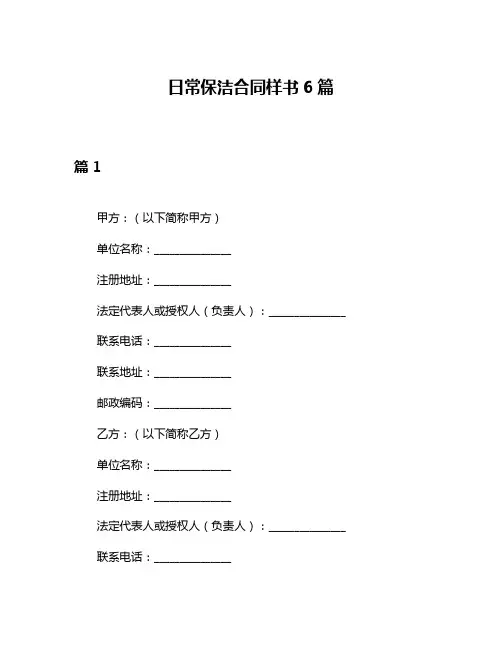 日常保洁合同样书 6 篇

篇 1

甲方：（以下简称甲方）

单位名称：______________

注册地址：______________

法定代表人或授权人（负责人）：______________

联系电话：______________

联系地址：______________

邮政编码：______________

乙方：（以下简称乙方）

单位名称：______________

注册地址：______________

法定代表人或授权人（负责人）：______________

联系电话：______________